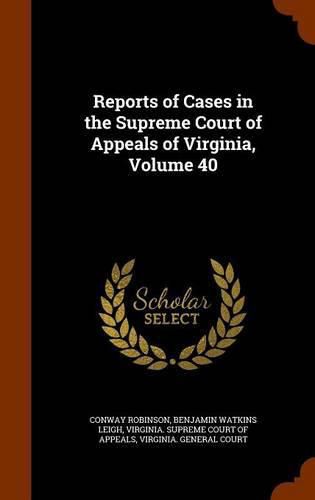 Reports of Cases in the Supreme Court of Appeals of Virginia, Volume 40

Scholar
SELECT

CONWAY ROBINSON, BENJAMIN WATKINS LEIGH, VIRGINIA. SUPREME COURT OF APPEALS, VIRGINIA. GENERAL COURT